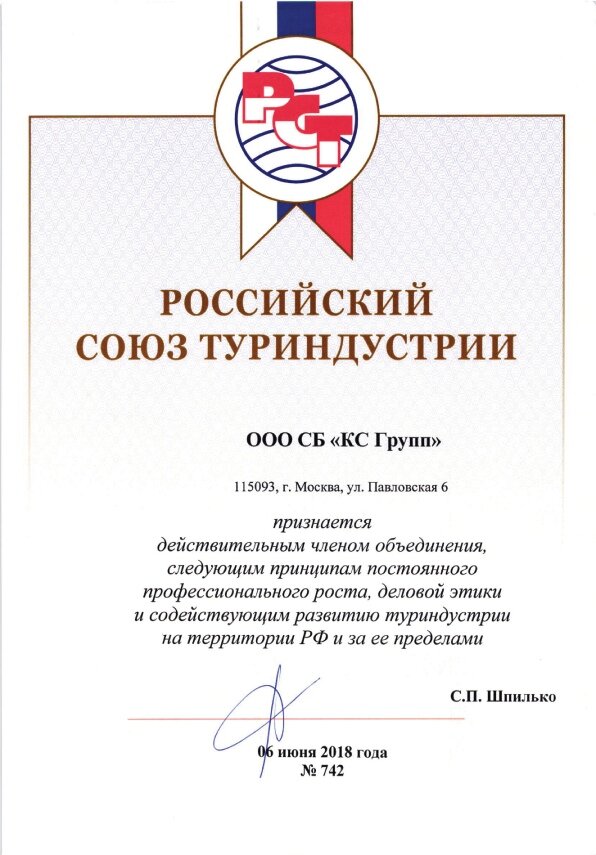 РСТ

РОССИЙСКИЙ
СОЮЗ ТУРИНДУСТРИИ

ООО СБ «КС Групп»

115093, г. Москва, ул. Павловская 6

признается
действительным членом объединения,
следующим принципам постоянного
профессионального роста, деловой этики
и содействующим развитию туриндустрии
на территории РФ и за ее пределами

С.П. Шпилько

06 июня 2018 года
№ 742